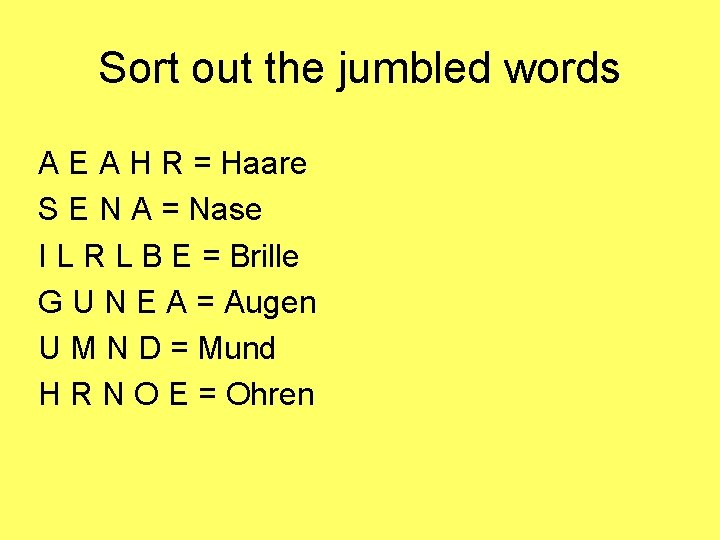 Sort out the jumbled words

A E A H R = Haare
S E N A = Nase
I L R L B E = Brille
G U N E A = Augen
U M N D = Mund
H R N O E = Ohren